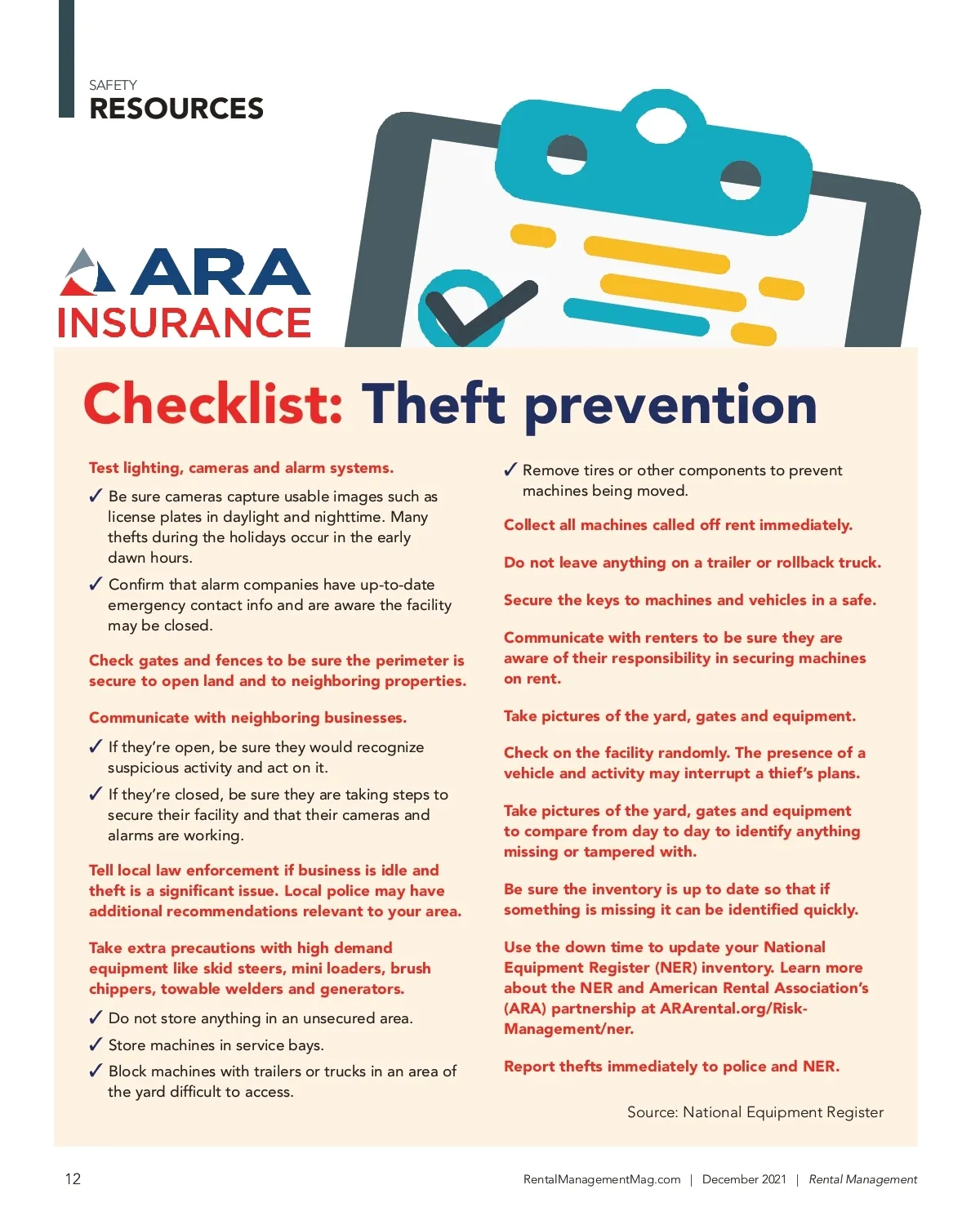 SAFETY
RESOURCES

ARA
INSURANCE

Checklist: Theft prevention

Test lighting, cameras and alarm systems.

✓ Be sure cameras capture usable images such as license plates in daylight and nighttime. Many thefts during the holidays occur in the early dawn hours.

✓ Confirm that alarm companies have up-to-date emergency contact info and are aware the facility may be closed.

Check gates and fences to be sure the perimeter is secure to open land and to neighboring properties.

Communicate with neighboring businesses.

✓ If they're open, be sure they would recognize suspicious activity and act on it.

✓ If they're closed, be sure they are taking steps to secure their facility and that their cameras and alarms are working.

Tell local law enforcement if business is idle and theft is a significant issue. Local police may have additional recommendations relevant to your area.

Take extra precautions with high demand equipment like skid steers, mini loaders, brush chippers, towable welders and generators.

✓ Do not store anything in an unsecured area.

✓ Store machines in service bays.

✓ Block machines with trailers or trucks in an area of the yard difficult to access.

✓ Remove tires or other components to prevent machines being moved.

Collect all machines called off rent immediately.

Do not leave anything on a trailer or rollback truck.

Secure the keys to machines and vehicles in a safe.

Communicate with renters to be sure they are aware of their responsibility in securing machines on rent.

Take pictures of the yard, gates and equipment.

Check on the facility randomly. The presence of a vehicle and activity may interrupt a thief's plans.

Take pictures of the yard, gates and equipment to compare from day to day to identify anything missing or tampered with.

Be sure the inventory is up to date so that if something is missing it can be identified quickly.

Use the down time to update your National Equipment Register (NER) inventory. Learn more about the NER and American Rental Association's (ARA) partnership at ARArental.org/Risk-Management/ner.

Report thefts immediately to police and NER.

Source: National Equipment Register

12 RentalManagementMag.com | December 2021 | Rental Management